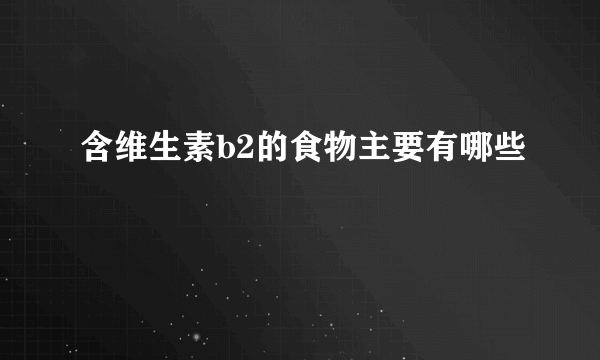 含维生素b2的食物主要有哪些